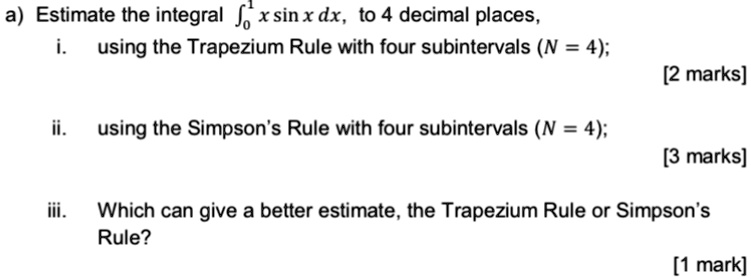 a) Estimate the integral $\int_0^1 x \sin x \, dx$, to 4 decimal places,

i. using the Trapezium Rule with four subintervals ($N = 4$);

[2 marks]

ii. using the Simpson's Rule with four subintervals ($N = 4$);

[3 marks]

iii. Which can give a better estimate, the Trapezium Rule or Simpson's Rule?

[1 mark]